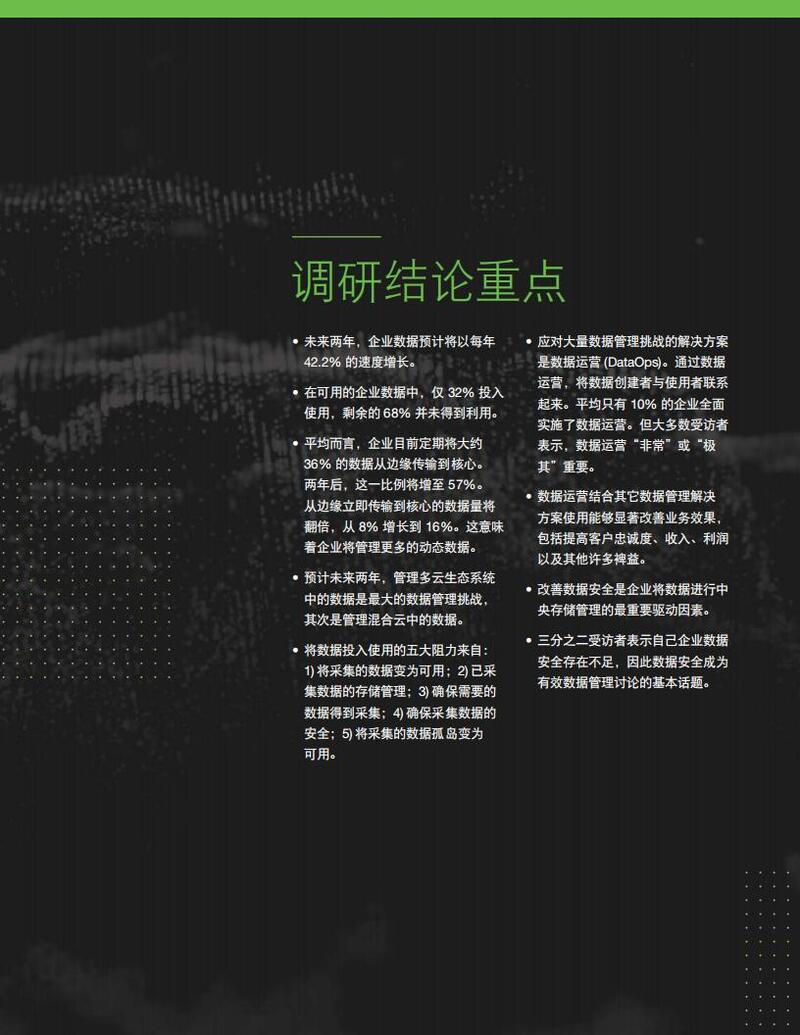 调研结论重点

• 未来两年，企业数据预计将以每年42.2%的速度增长。

• 在可用的企业数据中，仅32%投入使用，剩余的68%并未得到利用。

• 平均而言，企业目前定期将大约36%的数据从边缘传输到核心。两年后，这一比例将增至57%。从边缘立即传输到核心的数据量将翻倍，从8%增长到16%。这意味着企业将管理更多的动态数据。

• 预计未来两年，管理多云生态系统中的数据是最大的数据管理挑战，其次是管理混合云中的数据。

• 将数据投入使用的五大阻力来自：1)将采集的数据变为可用；2)已采集数据的存储管理；3)确保需要的数据得到采集；4)确保采集数据的安全；5)将采集的数据孤岛变为可用。

• 应对大量数据管理挑战的解决方案是数据运营(DataOps)。通过数据运营，将数据创建者与使用者联系起来。平均只有10%的企业全面实施了数据运营。但大多数受访者表示，数据运营“非常”或“极其”重要。

• 数据运营结合其它数据管理解决方案使用能够显著改善业务效果，包括提高客户忠诚度、收入、利润以及其他许多裨益。

• 改善数据安全是企业将数据进行中央存储管理的最重要驱动因素。

• 三分之二受访者表示自己企业数据安全存在不足，因此数据安全成为有效数据管理讨论的基本话题。